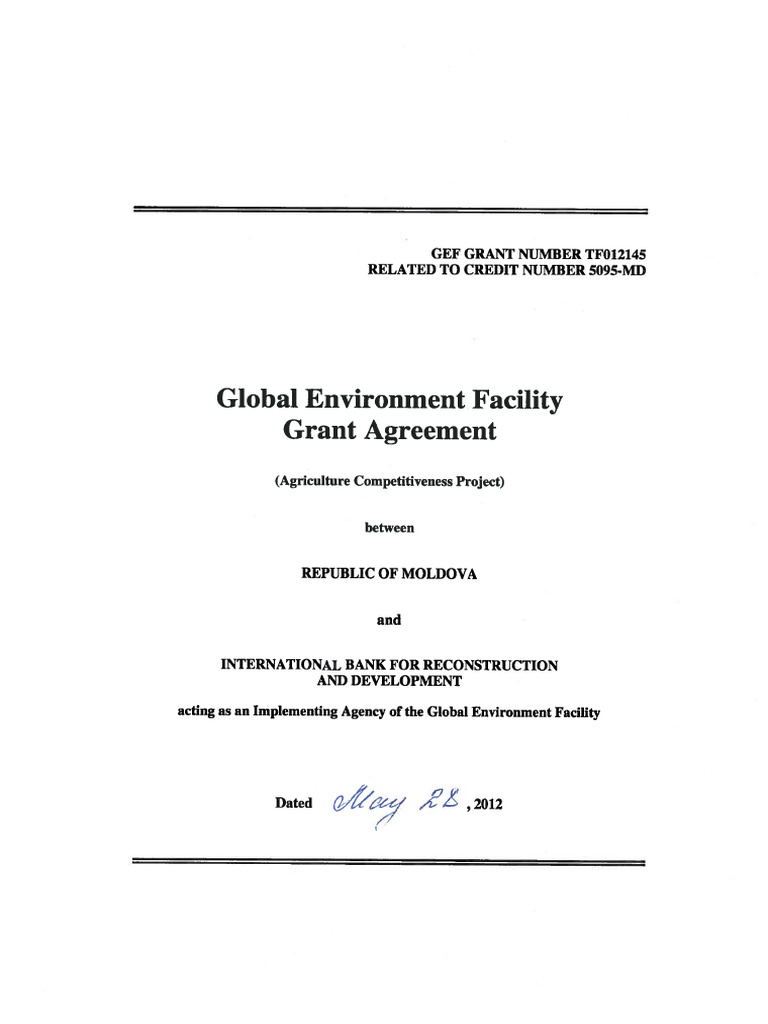 GEF GRANT NUMBER TF012145
RELATED TO CREDIT NUMBER 5095-MD

Global Environment Facility
Grant Agreement

(Agriculture Competitiveness Project)

between

REPUBLIC OF MOLDOVA

and

INTERNATIONAL BANK FOR RECONSTRUCTION AND DEVELOPMENT

acting as an Implementing Agency of the Global Environment Facility

Dated May 28, 2012